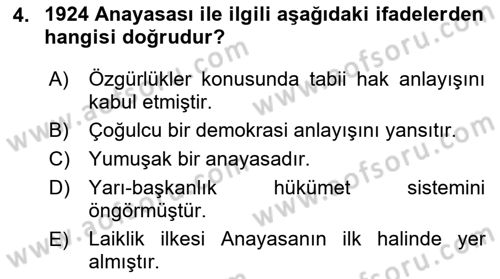 4. 1924 Anayasası ile ilgili aşağıdaki ifadelerden hangisi doğrudur?

A) Özgürlükler konusunda tabii hak anlayışını kabul etmiştir.

B) Çoğulcu bir demokrasi anlayışını yansıtır.

C) Yumuşak bir anayasadır.

D) Yarı-başkanlık hükümet sistemini öngörmüştür.

E) Laiklik ilkesi Anayasanın ilk halinde yer almıştır.

www.aofsoru.com